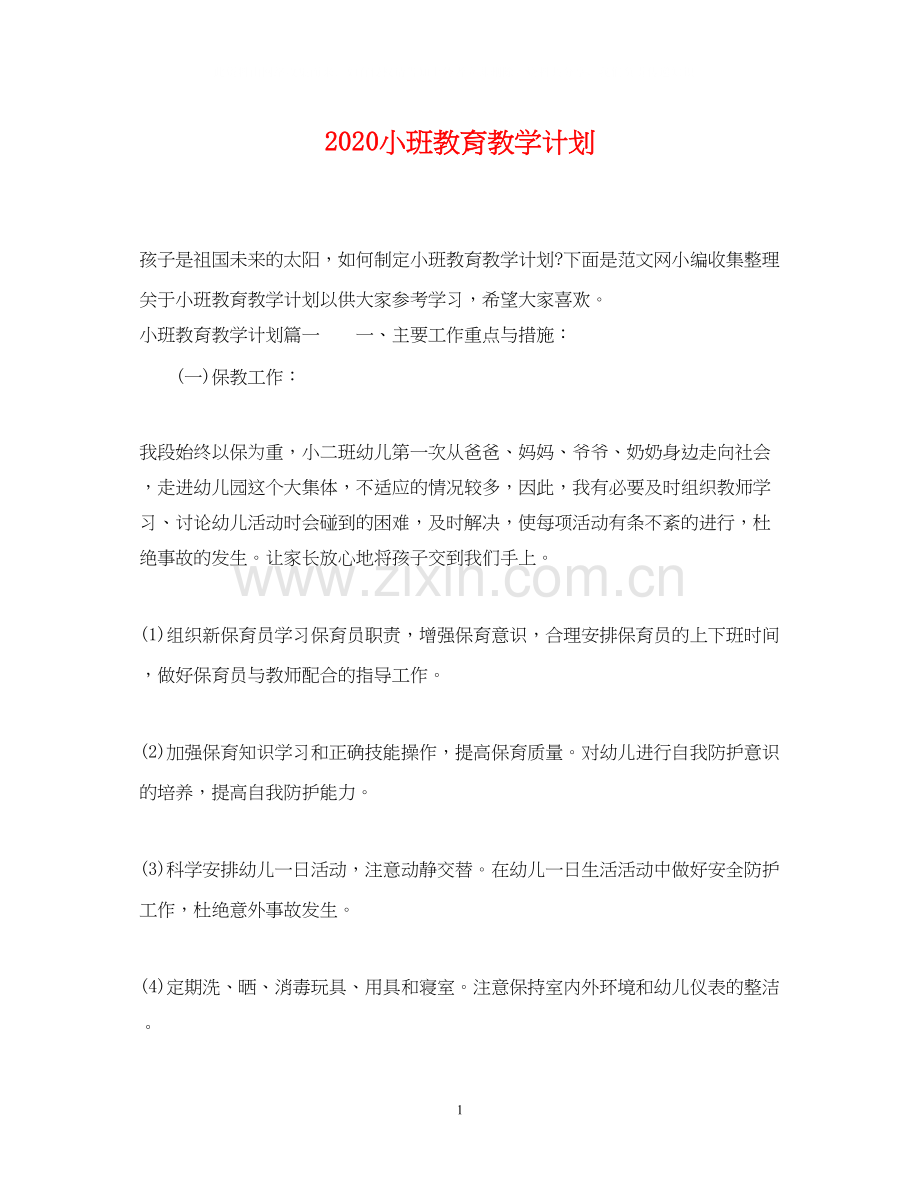 2020小班教育教学计划

孩子是祖国未来的太阳，如何制定小班教育教学计划?下面是范文网小编收集整理关于小班教育教学计划以供大家参考学习，希望大家喜欢。

小班教育教学计划篇一　一、主要工作重点与措施：

(一)保教工作：

我段始终以保为重，小二班幼儿第一次从爸爸、妈妈、爷爷、奶奶身边走向社会，走进幼儿园这个大集体，不适应的情况较多，因此，我有必要及时组织教师学习、讨论幼儿活动时会碰到的困难，及时解决，使每项活动有条不紊的进行，杜绝事故的发生。让家长放心地将孩子交到我们手上。

(1)组织新保育员学习保育员职责，增强保育意识，合理安排保育员的上下班时间，做好保育员与教师配合的指导工作。

(2)加强保育知识学习和正确技能操作，提高保育质量。对幼儿进行自我防护意识的培养，提高自我防护能力。

(3)科学安排幼儿一日活动，注意动静交替。在幼儿一日生活活动中做好安全防护工作，杜绝意外事故发生。

(4)定期洗、晒、消毒玩具、用具和寝室。注意保持室内外环境和幼儿仪表的整洁。

1

www.zixin.com.cn